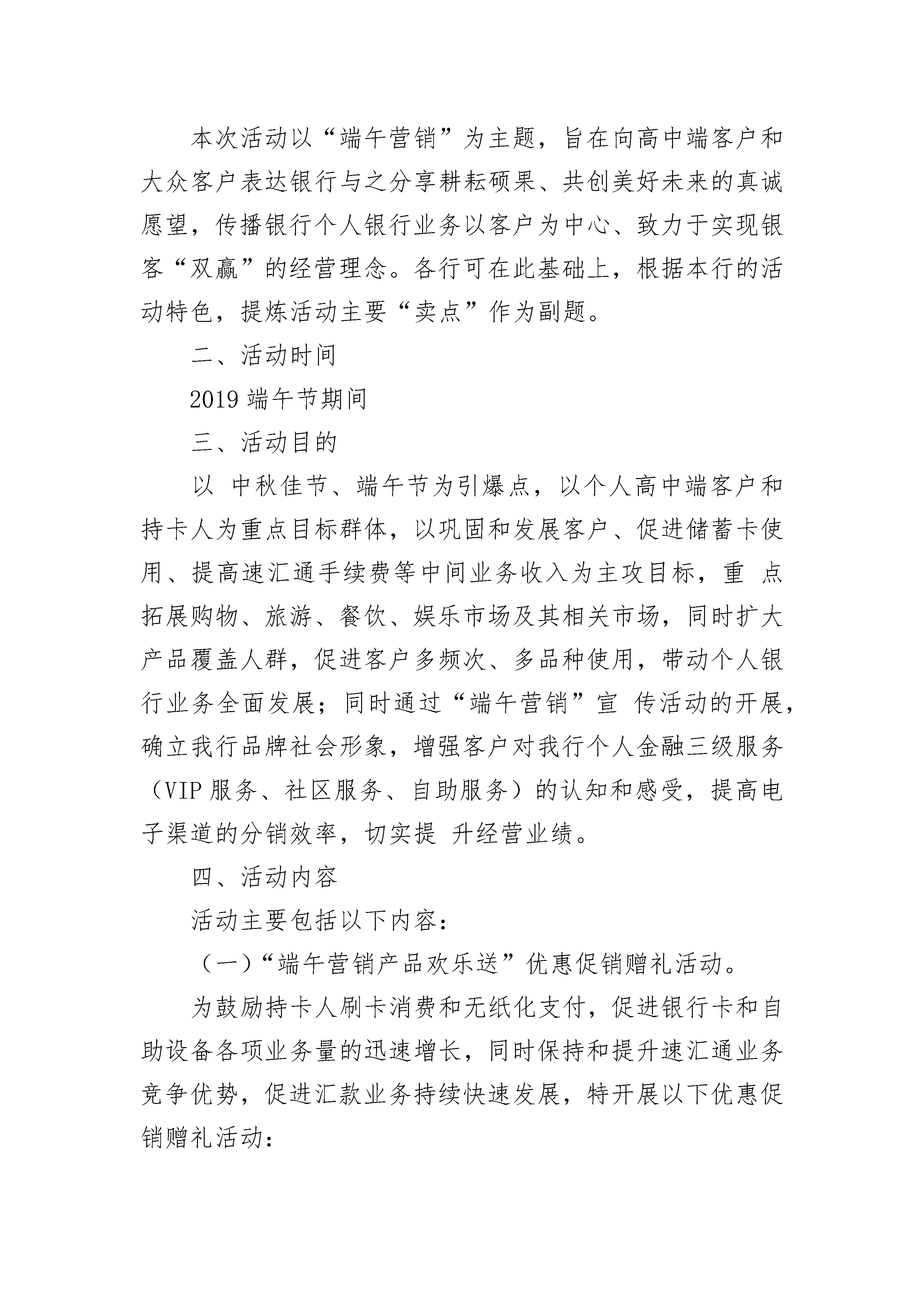 本次活动以“端午营销”为主题，旨在向高中端客户和大众客户表达银行与之分享耕耘硕果、共创美好未来的真诚愿望，传播银行个人银行业务以客户为中心、致力于实现银客“双赢”的经营理念。各行可在此基础上，根据本行的活动特色，提炼活动主要“卖点”作为副题。

二、活动时间

2019 端午节期间

三、活动目的

以 中秋佳节、端午节为引爆点，以个人高中端客户和持卡人为重点目标群体，以巩固和发展客户、促进储蓄卡使用、提高速汇通手续费等中间业务收入为主攻目标，重 点拓展购物、旅游、餐饮、娱乐市场及其相关市场，同时扩大产品覆盖人群，促进客户多频次、多品种使用，带动个人银行业务全面发展；同时通过“端午营销”宣 传活动的开展，确立我行品牌社会形象，增强客户对我行个人金融三级服务（VIP 服务、社区服务、自助服务）的认知和感受，提高电子渠道的分销效率，切实提 升经营业绩。

四、活动内容

活动主要包括以下内容：

（一）“端午营销产品欢乐送”优惠促销赠礼活动。

为鼓励持卡人刷卡消费和无纸化支付，促进银行卡和自助设备各项业务量的迅速增长，同时保持和提升速汇通业务竞争优势，促进汇款业务持续快速发展，特开展以下优惠促销赠礼活动：